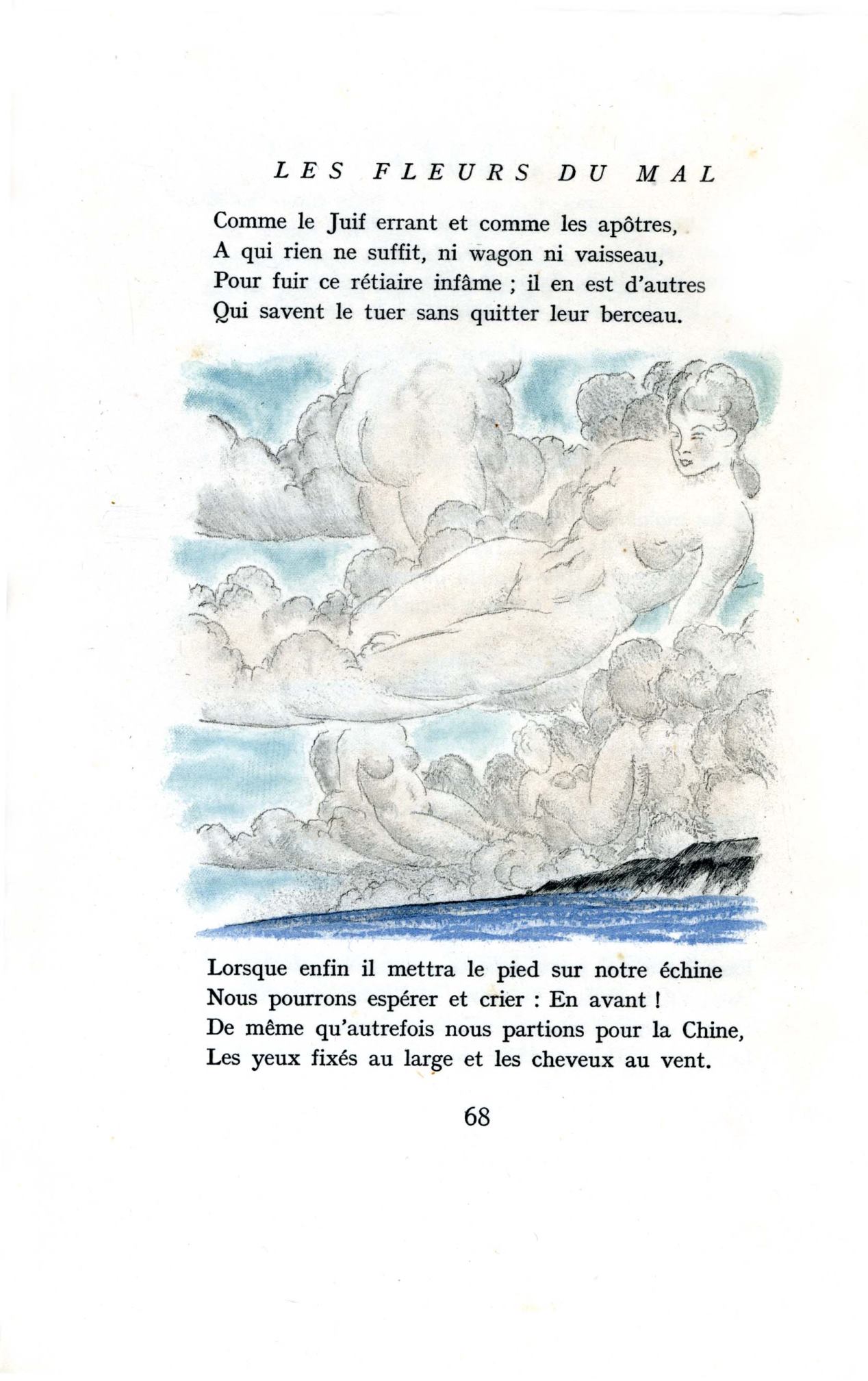 LES FLEURS DU MAL

Comme le Juif errant et comme les apôtres,
A qui rien ne suffit, ni wagon ni vaisseau,
Pour fuir ce rétiaire infâme ; il en est d'autres
Qui savent le tuer sans quitter leur berceau.

Lorsque enfin il mettra le pied sur notre échine
Nous pourrons espérer et crier : En avant !
De même qu'autrefois nous partions pour la Chine,
Les yeux fixés au large et les cheveux au vent.

68